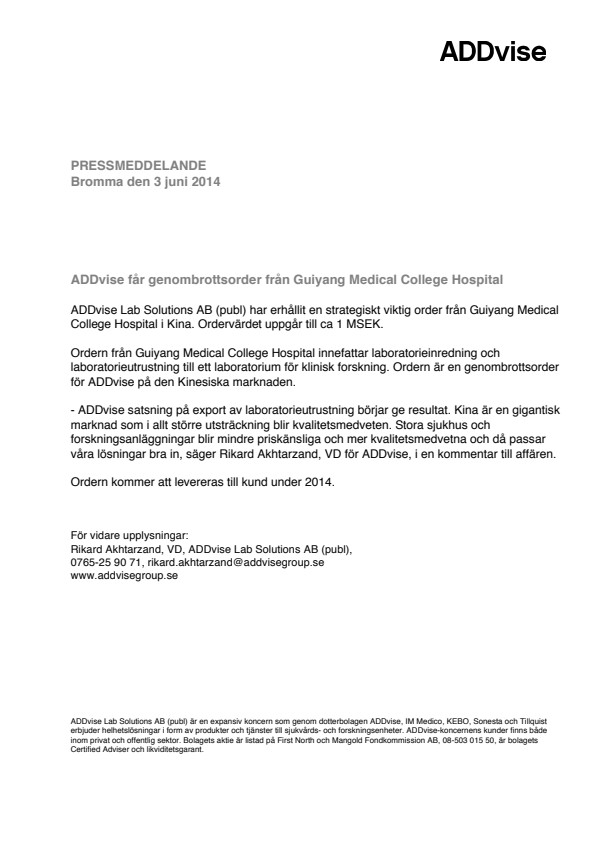 ADDvise

PRESSMEDDELANDE
Bromma den 3 juni 2014

ADDvise får genombrottsorder från Guiyang Medical College Hospital

ADDvise Lab Solutions AB (publ) har erhållit en strategiskt viktig order från Guiyang Medical College Hospital i Kina. Ordervärdet uppgår till ca 1 MSEK.

Ordern från Guiyang Medical College Hospital innefattar laboratorieinredning och laboratorieutrustning till ett laboratorium för klinisk forskning. Ordern är en genombrottsorder för ADDvise på den Kinesiska marknaden.

- ADDvise satsning på export av laboratorieutrustning börjar ge resultat. Kina är en gigantisk marknad som i allt större utsträckning blir kvalitetsmedveten. Stora sjukhus och forskningsanläggningar blir mindre priskänsliga och mer kvalitetsmedvetna och då passar våra lösningar bra in, säger Rikard Akhtarzand, VD för ADDvise, i en kommentar till affären.

Ordern kommer att levereras till kund under 2014.

För vidare upplysningar:
Rikard Akhtarzand, VD, ADDvise Lab Solutions AB (publ),
0765-25 90 71, rikard.akhtarzand@addvisegroup.se
www.addvisegroup.se

ADDvise Lab Solutions AB (publ) är en expansiv koncern som genom dotterbolagen ADDvise, IM Medico, KEBO, Sonesta och Tillquist erbjuder helhetslösningar i form av produkter och tjänster till sjukvårds- och forskningsenheter. ADDvise-koncernens kunder finns både inom privat och offentlig sektor. Bolagets aktie är listad på First North och Mangold Fondkommission AB, 08-503 015 50, är bolagets Certified Adviser och likviditetsgarant.